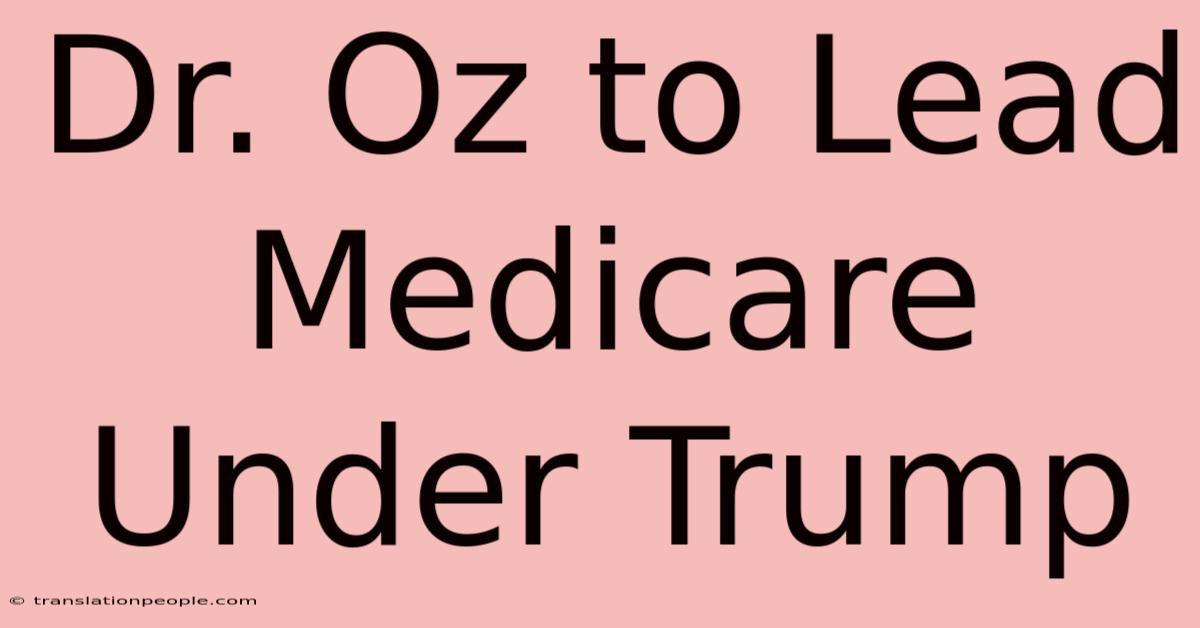 Dr. Oz to Lead Medicare Under Trump

© translationpeople.com